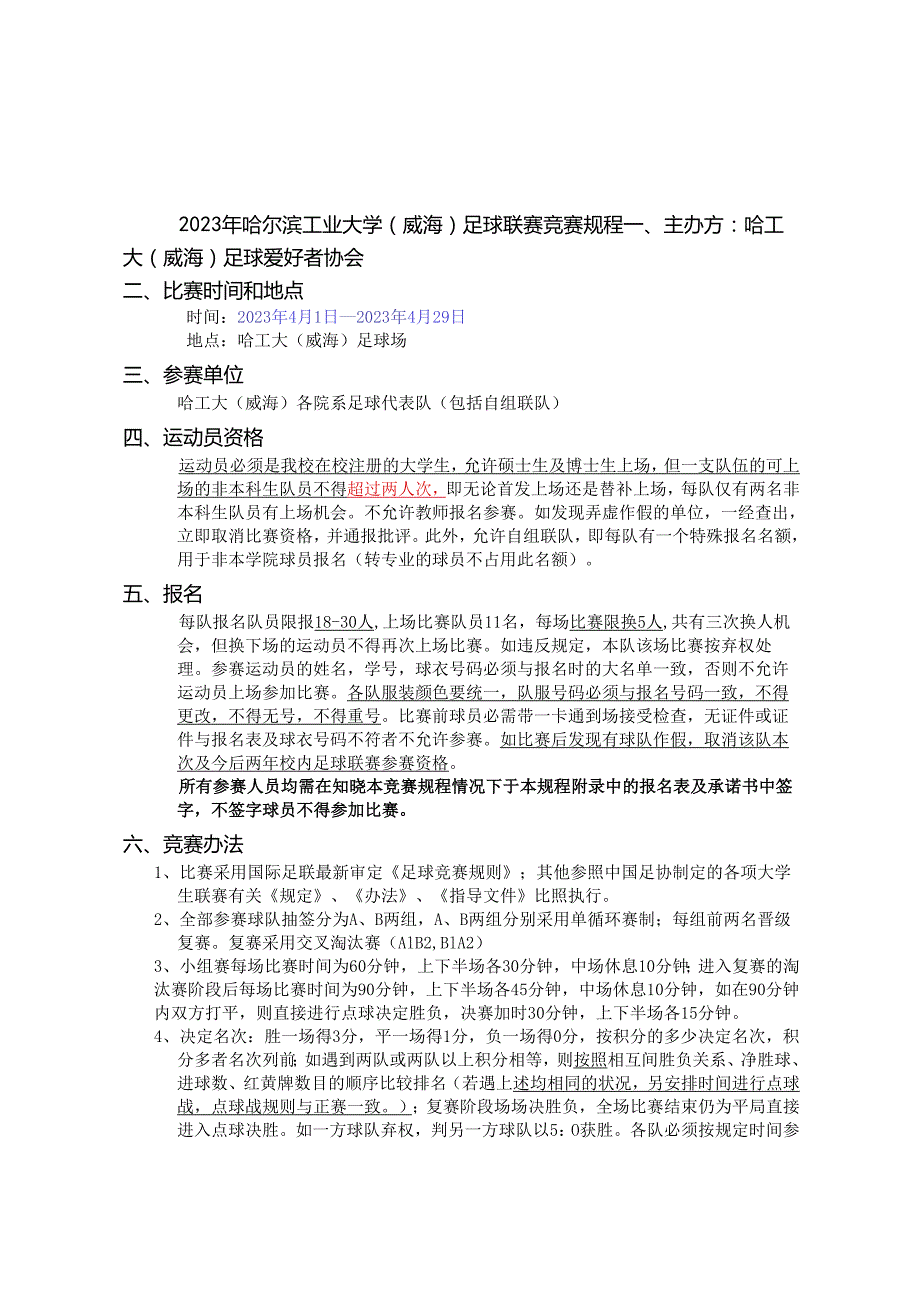 2023年哈尔滨工业大学（威海）足球联赛竞赛规程一、主办方：哈工大（威海）足球爱好者协会

二、比赛时间和地点

时间：2023年4月1日—2023年4月29日

地点：哈工大（威海）足球场

三、参赛单位

哈工大（威海）各院系足球代表队（包括自组联队）

四、运动员资格

运动员必须是我校在校注册的大学生，允许硕士生及博士生上场，但一支队伍的可上场的非本科生队员不得超过两人次，即无论首发上场还是替补上场，每队仅有两名非本科生队员有上场机会。不允许教师报名参赛。如发现弄虚作假的单位，一经查出，立即取消比赛资格，并通报批评。此外，允许自组联队，即每队有一个特殊报名名额，用于非本学院球员报名（转专业的球员不占用此名额）。

五、报名

每队报名队员限报18-30人，上场比赛队员11名，每场比赛限换5人，共有三次换人机会，但换下场的运动员不得再次上场比赛。如违反规定，本队该场比赛按弃权处理。参赛运动员的姓名，学号，球衣号码必须与报名时的大名单一致，否则不允许运动员上场参加比赛。各队服装颜色要统一，队服号码必须与报名号码一致，不得更改，不得无号，不得重号。比赛前球员必需带一卡通到场接受检查，无证件或证件与报名表及球衣号码不符者不允许参赛。如比赛后发现有球队作假，取消该队本次及今后两年校内足球联赛参赛资格。

所有参赛人员均需在知晓本竞赛规程情况下于本规程附录中的报名表及承诺书中签字，不签字球员不得参加比赛。

六、竞赛办法

1、比赛采用国际足联最新审定《足球竞赛规则》；其他参照中国足协制定的各项大学生联赛有关《规定》、《办法》、《指导文件》比照执行。

2、全部参赛球队抽签分为A、B两组，A、B两组分别采用单循环赛制；每组前两名晋级复赛。复赛采用交叉淘汰赛（A1B2，B1A2）

3、小组赛每场比赛时间为60分钟，上下半场各30分钟，中场休息10分钟；进入复赛的淘汰赛阶段后每场比赛时间为90分钟，上下半场各45分钟，中场休息10分钟，如在90分钟内双方打平，则直接进行点球决定胜负，决赛加时30分钟，上下半场各15分钟。

4、决定名次：胜一场得3分，平一场得1分，负一场得0分，按积分的多少决定名次，积分多者名次列前；如遇到两队或两队以上积分相等，则按照相互间胜负关系、净胜球、进球数、红黄牌数目的顺序比较排名（若遇上述均相同的状况，另安排时间进行点球战，点球战规则与正赛一致。）；复赛阶段场场决胜负，全场比赛结束仍为平局直接进入点球决胜。如一方球队弃权，判另一方球队以5：0获胜。各队必须按规定时间参